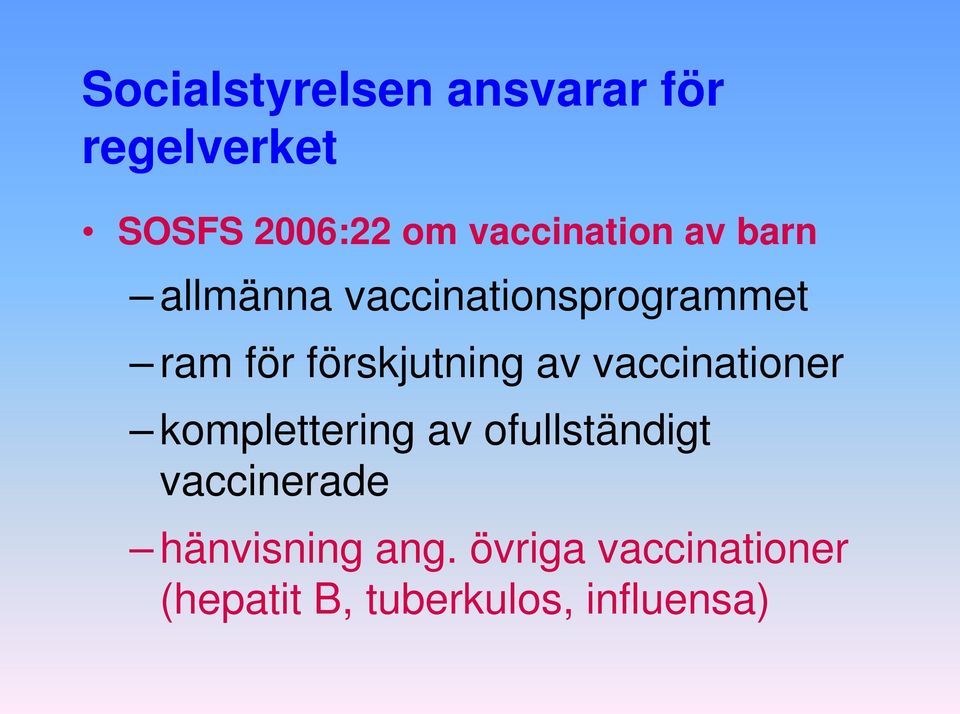 Socialstyrelsen ansvarar för regelverket

• SOSFS 2006:22 om vaccination av barn

– allmänna vaccinationsprogrammet

– ram för förskjutning av vaccinationer

– komplettering av ofullständigt vaccinerade

– hänvisning ang. övriga vaccinationer (hepatit B, tuberkulos, influensa)